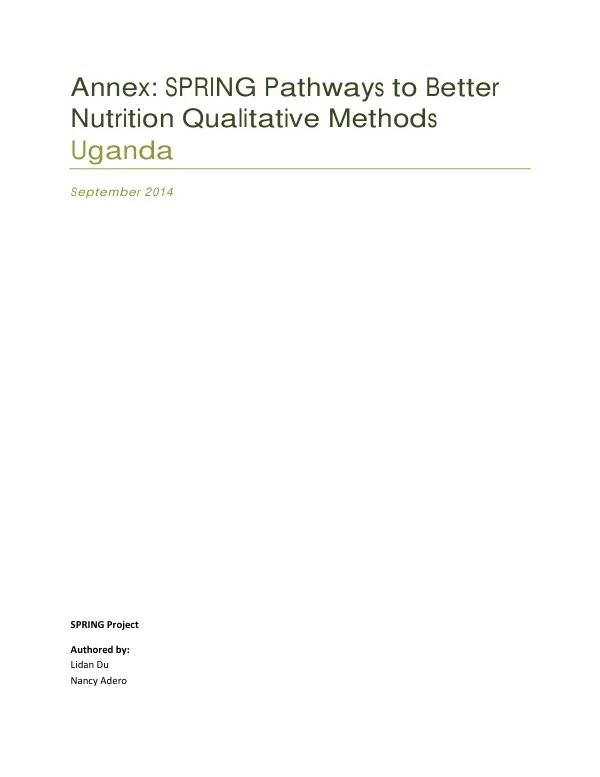 Annex: SPRING Pathways to Better Nutrition Qualitative Methods
Uganda

September 2014

SPRING Project

Authored by:
Lidan Du
Nancy Adero